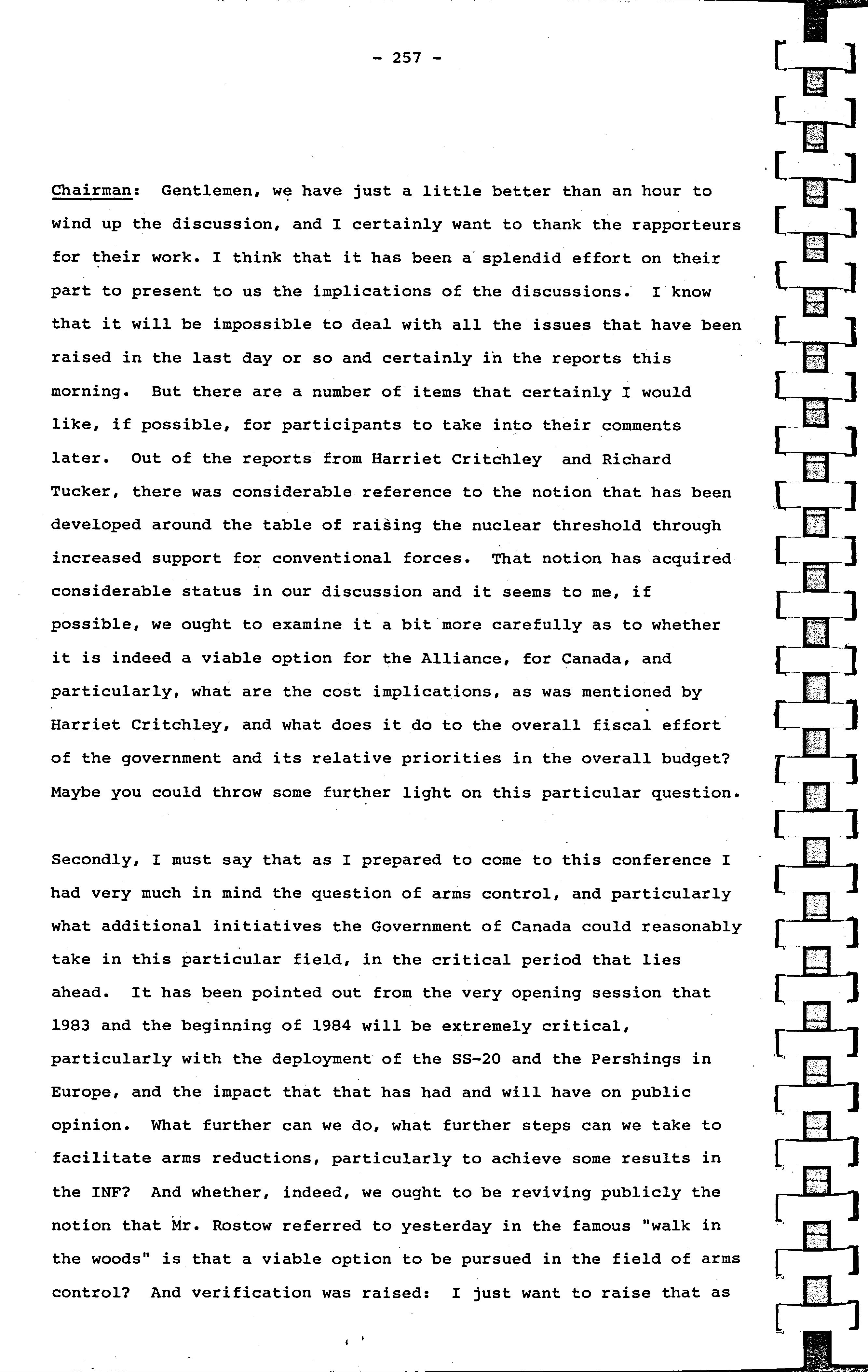 - 257 -

Chairman: Gentlemen, we have just a little better than an hour to wind up the discussion, and I certainly want to thank the rapporteurs for their work. I think that it has been a splendid effort on their part to present to us the implications of the discussions. I know that it will be impossible to deal with all the issues that have been raised in the last day or so and certainly in the reports this morning. But there are a number of items that certainly I would like, if possible, for participants to take into their comments later. Out of the reports from Harriet Critchley and Richard Tucker, there was considerable reference to the notion that has been developed around the table of raising the nuclear threshold through increased support for conventional forces. That notion has acquired considerable status in our discussion and it seems to me, if possible, we ought to examine it a bit more carefully as to whether it is indeed a viable option for the Alliance, for Canada, and particularly, what are the cost implications, as was mentioned by Harriet Critchley, and what does it do to the overall fiscal effort of the government and its relative priorities in the overall budget? Maybe you could throw some further light on this particular question.

Secondly, I must say that as I prepared to come to this conference I had very much in mind the question of arms control, and particularly what additional initiatives the Government of Canada could reasonably take in this particular field, in the critical period that lies ahead. It has been pointed out from the very opening session that 1983 and the beginning of 1984 will be extremely critical, particularly with the deployment of the SS-20 and the Pershings in Europe, and the impact that that has had and will have on public opinion. What further can we do, what further steps can we take to facilitate arms reductions, particularly to achieve some results in the INF? And whether, indeed, we ought to be reviving publicly the notion that Mr. Rostow referred to yesterday in the famous "walk in the woods" is that a viable option to be pursued in the field of arms control? And verification was raised: I just want to raise that as